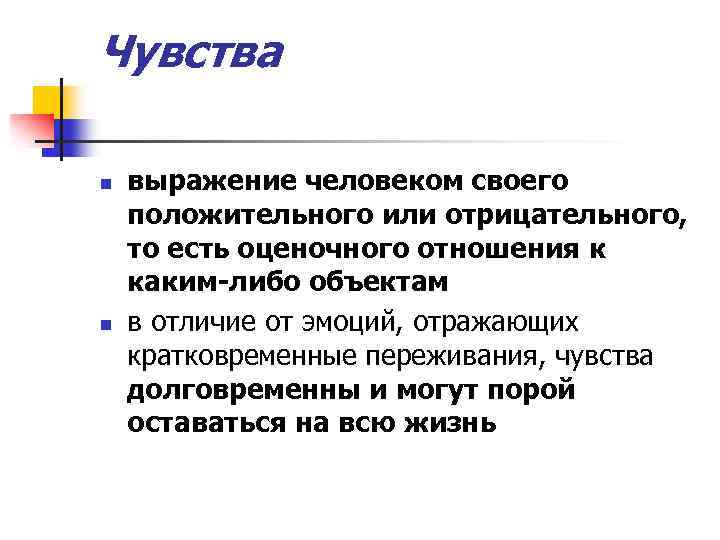 Чувства

• выражение человеком своего положительного или отрицательного, то есть оценочного отношения к каким-либо объектам

• в отличие от эмоций, отражающих кратковременные переживания, чувства долговременны и могут порой оставаться на всю жизнь